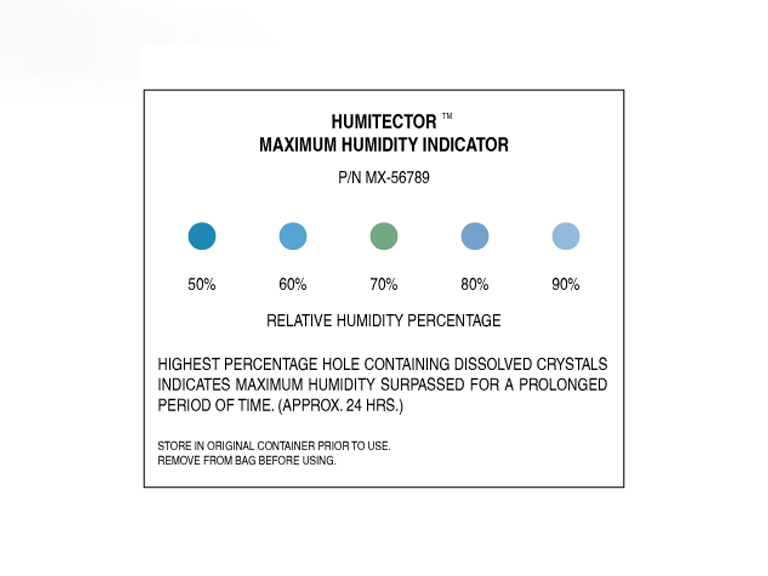 HUMITECTOR ™
MAXIMUM HUMIDITY INDICATOR

P/N MX-56789

50% 60% 70% 80% 90%

RELATIVE HUMIDITY PERCENTAGE

HIGHEST PERCENTAGE HOLE CONTAINING DISSOLVED CRYSTALS INDICATES MAXIMUM HUMIDITY SURPASSED FOR A PROLONGED PERIOD OF TIME. (APPROX. 24 HRS.)

STORE IN ORIGINAL CONTAINER PRIOR TO USE.
REMOVE FROM BAG BEFORE USING.